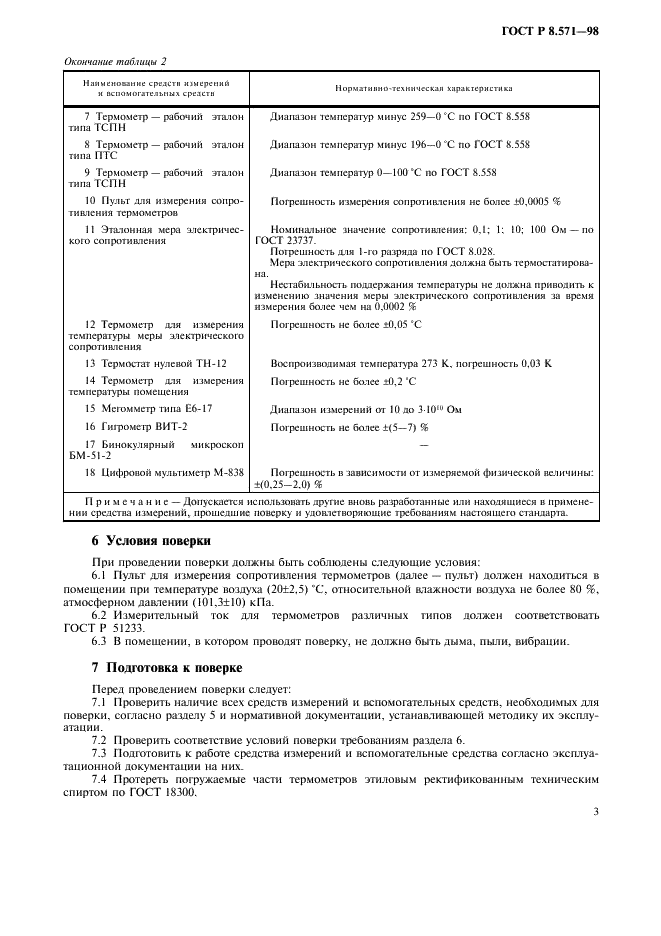 ГОСТ Р 8.571—98

Окончание таблицы 2

| Наименование средств измерений и вспомогательных средств | Нормативно-техническая характеристика |
|---|---|
| 7 Термометр — рабочий эталон типа ТСПН | Диапазон температур минус 259—0 °С по ГОСТ 8.558 |
| 8 Термометр — рабочий эталон типа ПТС | Диапазон температур минус 196—0 °С по ГОСТ 8.558 |
| 9 Термометр — рабочий эталон типа ТСПН | Диапазон температур 0—100 °С по ГОСТ 8.558 |
| 10 Пульт для измерения сопротивления термометров | Погрешность измерения сопротивления не более ±0,0005 % |
| 11 Эталонная мера электрического сопротивления | Номинальное значение сопротивления: 0,1; 1; 10; 100 Ом — по ГОСТ 23737. Погрешность для 1-го разряда по ГОСТ 8.028. Мера электрического сопротивления должна быть термостатирована. Нестабильность поддержания температуры не должна приводить к изменению значения меры электрического сопротивления за время измерения более чем на 0,0002 % |
| 12 Термометр для измерения температуры меры электрического сопротивления | Погрешность не более ±0,05 °С |
| 13 Термостат нулевой ТН-12 | Воспроизводимая температура 273 К, погрешность 0,03 К |
| 14 Термометр для измерения температуры помещения | Погрешность не более ±0,2 °С |
| 15 Мегомметр типа Е6-17 | Диапазон измерений от 10 до $3 \cdot 10^{10}$ Ом |
| 16 Гигрометр ВИТ-2 | Погрешность не более ±(5—7) % |
| 17 Бинокулярный микроскоп БМ-51-2 | — |
| 18 Цифровой мультиметр М-838 | Погрешность в зависимости от измеряемой физической величины: ±(0,25—2,0) % |

Примечание — Допускается использовать другие вновь разработанные или находящиеся в применении средства измерений, прошедшие поверку и удовлетворяющие требованиям настоящего стандарта.

6 Условия поверки

При проведении поверки должны быть соблюдены следующие условия:

6.1 Пульт для измерения сопротивления термометров (далее — пульт) должен находиться в помещении при температуре воздуха (20±2,5) °С, относительной влажности воздуха не более 80 %, атмосферном давлении (101,3±10) кПа.

6.2 Измерительный ток для термометров различных типов должен соответствовать ГОСТ Р 51233.

6.3 В помещении, в котором проводят поверку, не должно быть дыма, пыли, вибрации.

7 Подготовка к поверке

Перед проведением поверки следует:

7.1 Проверить наличие всех средств измерений и вспомогательных средств, необходимых для поверки, согласно разделу 5 и нормативной документации, устанавливающей методику их эксплуатации.

7.2 Проверить соответствие условий поверки требованиям раздела 6.

7.3 Подготовить к работе средства измерений и вспомогательные средства согласно эксплуатационной документации на них.

7.4 Протереть погружаемые части термометров этиловым ректификованным техническим спиртом по ГОСТ 18300.

3